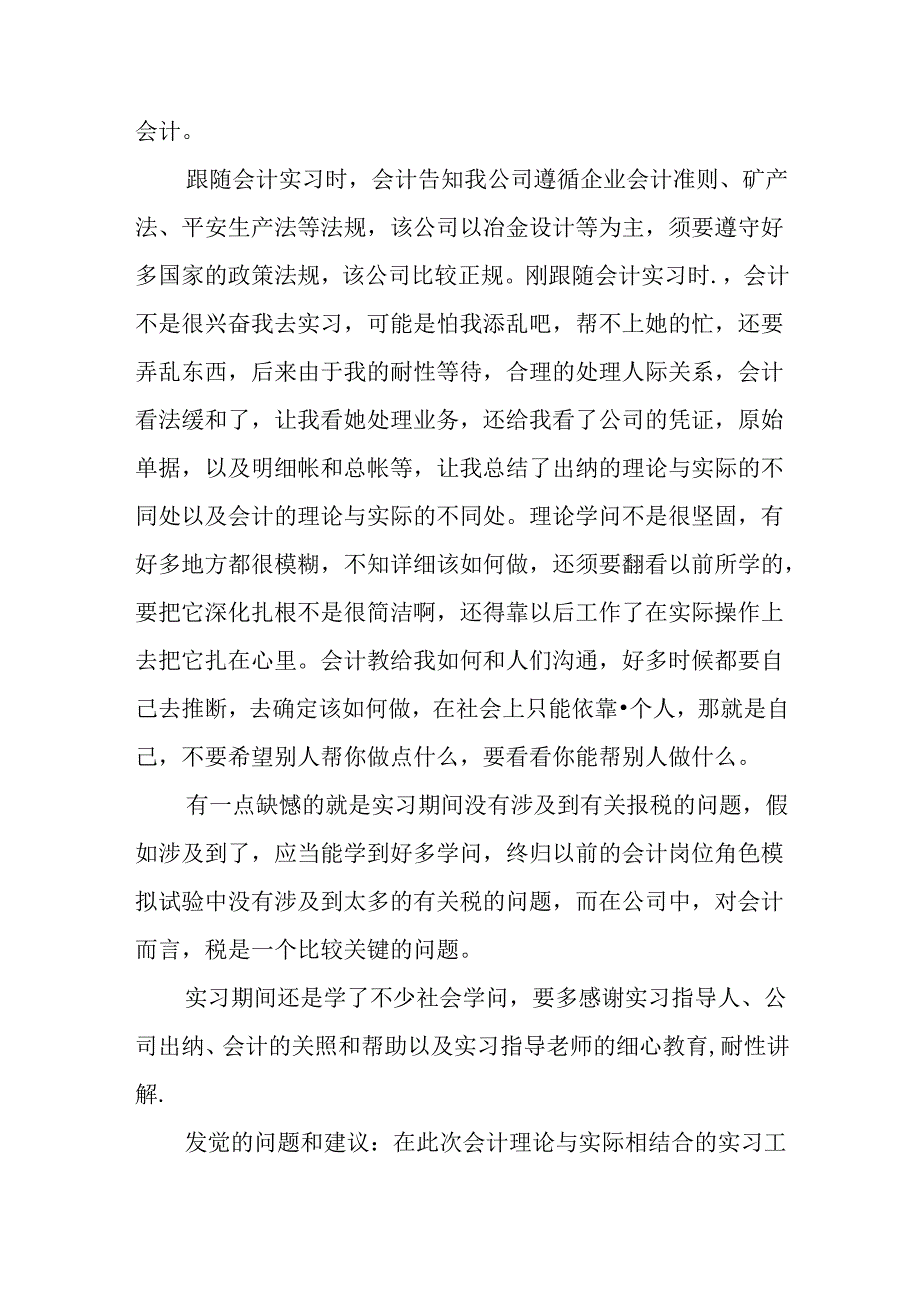 会计。

跟随会计实习时，会计告知我公司遵循企业会计准则、矿产法、平安生产法等法规，该公司以冶金设计等为主，须要遵守好多国家的政策法规，该公司比较正规。刚跟随会计实习时.，会计不是很兴奋我去实习，可能是怕我添乱吧，帮不上她的忙，还要弄乱东西，后来由于我的耐性等待，合理的处理人际关系，会计看法缓和了，让我看她处理业务，还给我看了公司的凭证，原始单据，以及明细帐和总帐等，让我总结了出纳的理论与实际的不同处以及会计的理论与实际的不同处。理论学问不是很坚固，有好多地方都很模糊，不知详细该如何做，还须要翻看以前所学的，要把它深化扎根不是很简洁啊，还得靠以后工作了在实际操作上去把它扎在心里。会计教给我如何和人们沟通，好多时候都要自己去推断，去确定该如何做，在社会上只能依靠•个人，那就是自己，不要希望别人帮你做点什么，要看看你能帮别人做什么。

有一点缺憾的就是实习期间没有涉及到有关报税的问题，假如涉及到了，应当能学到好多学问，终归以前的会计岗位角色模拟试验中没有涉及到太多的有关税的问题，而在公司中，对会计而言，税是一个比较关键的问题。

实习期间还是学了不少社会学问，要多感谢实习指导人、公司出纳、会计的关照和帮助以及实习指导老师的细心教育,耐性讲解.

发觉的问题和建议：在此次会计理论与实际相结合的实习工